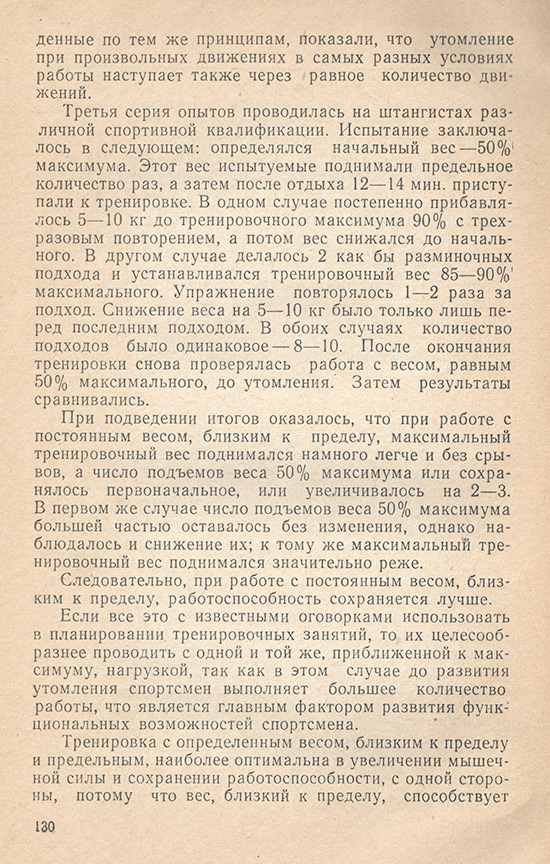 денные по тем же принципам, показали, что утомление при произвольных движениях в самых разных условиях работы наступает также через равное количество движений.

Третья серия опытов проводилась на штангистах различной спортивной квалификации. Испытание заключалось в следующем: определялся начальный вес — 50% максимума. Этот вес испытуемые поднимали предельное количество раз, а затем после отдыха 12—14 мин. приступали к тренировке. В одном случае постепенно прибавлялось 5—10 кг до тренировочного максимума 90% с трехразовым повторением, а потом вес снижался до начального. В другом случае делалось 2 как бы разминочных подхода и устанавливался тренировочный вес 85—90% максимального. Упражнение повторялось 1—2 раза за подход. Снижение веса на 5—10 кг было только лишь перед последним подходом. В обоих случаях количество подходов было одинаковое — 8—10. После окончания тренировки снова проверялась работа с весом, равным 50% максимального, до утомления. Затем результаты сравнивались.

При подведении итогов оказалось, что при работе с постоянным весом, близким к пределу, максимальный тренировочный вес поднимался намного легче и без срывов, а число подъемов веса 50% максимума или сохранялось первоначальное, или увеличивалось на 2—3. В первом же случае число подъемов веса 50% максимума большей частью оставалось без изменения, однако наблюдалось и снижение их; к тому же максимальный тренировочный вес поднимался значительно реже.

Следовательно, при работе с постоянным весом, близким к пределу, работоспособность сохраняется лучше.

Если все это с известными оговорками использовать в планировании тренировочных занятий, то их целесообразнее проводить с одной и той же, приближенной к максимуму, нагрузкой, так как в этом случае до развития утомления спортсмен выполняет большее количество работы, что является главным фактором развития функциональных возможностей спортсмена.

Тренировка с определенным весом, близким к пределу и предельным, наиболее оптимальна в увеличении мышечной силы и сохранении работоспособности, с одной стороны, потому что вес, близкий к пределу, способствует

130